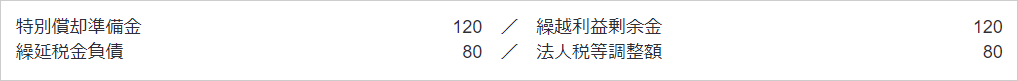 | 特別償却準備金 | 120 | ／ | 繰越利益剰余金 | 120 |
|---|---|---|---|---|
| 繰延税金負債 | 80 | ／ | 法人税等調整額 | 80 |